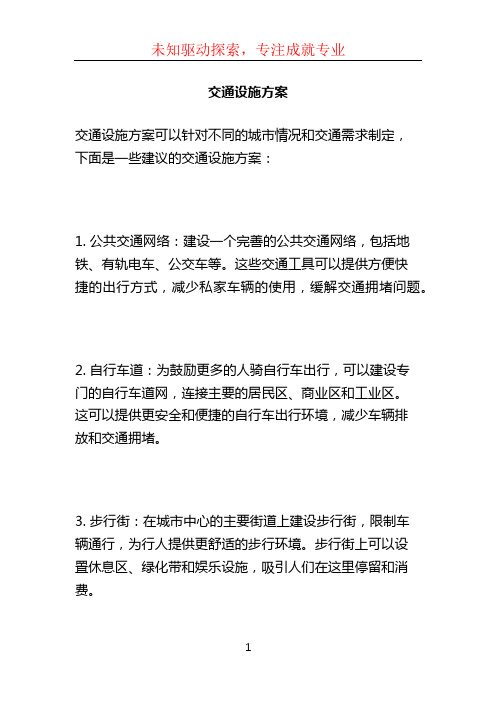 未知驱动探索，专注成就专业

交通设施方案

交通设施方案可以针对不同的城市情况和交通需求制定，下面是一些建议的交通设施方案：

1. 公共交通网络：建设一个完善的公共交通网络，包括地铁、有轨电车、公交车等。这些交通工具可以提供方便快捷的出行方式，减少私家车辆的使用，缓解交通拥堵问题。

2. 自行车道：为鼓励更多的人骑自行车出行，可以建设专门的自行车道网，连接主要的居民区、商业区和工业区。这可以提供更安全和便捷的自行车出行环境，减少车辆排放和交通拥堵。

3. 步行街：在城市中心的主要街道上建设步行街，限制车辆通行，为行人提供更舒适的步行环境。步行街上可以设置休息区、绿化带和娱乐设施，吸引人们在这里停留和消费。

1